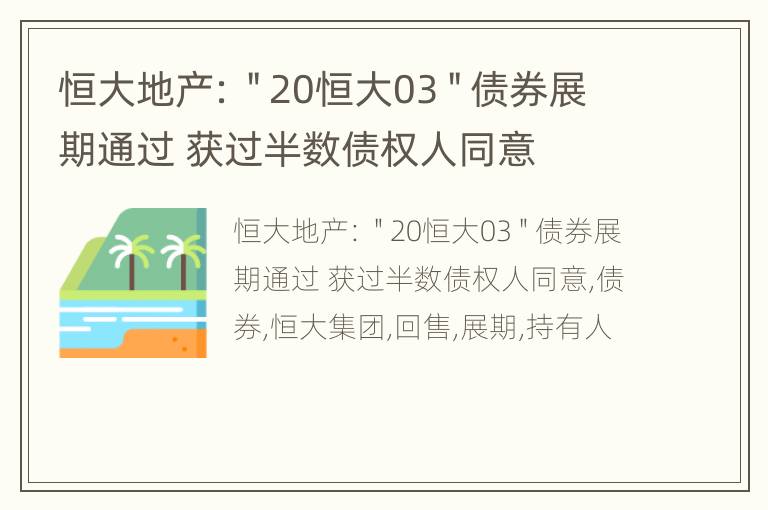 恒大地产："20恒大03"债券展期通过 获过半数债权人同意

恒大地产："20恒大03"债券展期通过 获过半数债权人同意,债券,恒大集团,回售,展期,持有人